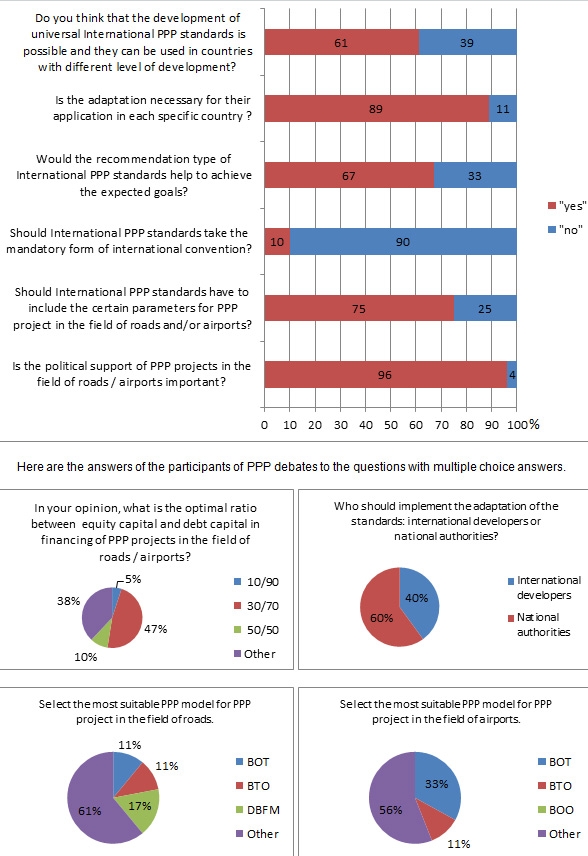 Do you think that the development of universal International PPP standards is possible and they can be used in countries with different level of development?

61 39

Is the adaptation necessary for their application in each specific country ?

89 11

Would the recommendation type of International PPP standards help to achieve the expected goals?

67 33

Should International PPP standards take the mandatory form of international convention?

10 90

Should International PPP standards have to include the certain parameters for PPP project in the field of roads and/or airports?

75 25

Is the political support of PPP projects in the field of roads / airports important?

96 4

0 10 20 30 40 50 60 70 80 90 100%

"yes"
"no"

Here are the answers of the participants of PPP debates to the questions with multiple choice answers.

In your opinion, what is the optimal ratio between equity capital and debt capital in financing of PPP projects in the field of roads / airports?

5%
47%
10%
38%

10/90
30/70
50/50
Other

Who should implement the adaptation of the standards: international developers or national authorities?

40%
60%

International developers
National authorities

Select the most suitable PPP model for PPP project in the field of roads.

11%
11%
17%
61%

BOT
BTO
DBFM
Other

Select the most suitable PPP model for PPP project in the field of airports.

33%
11%
56%

BOT
BTO
BOO
Other